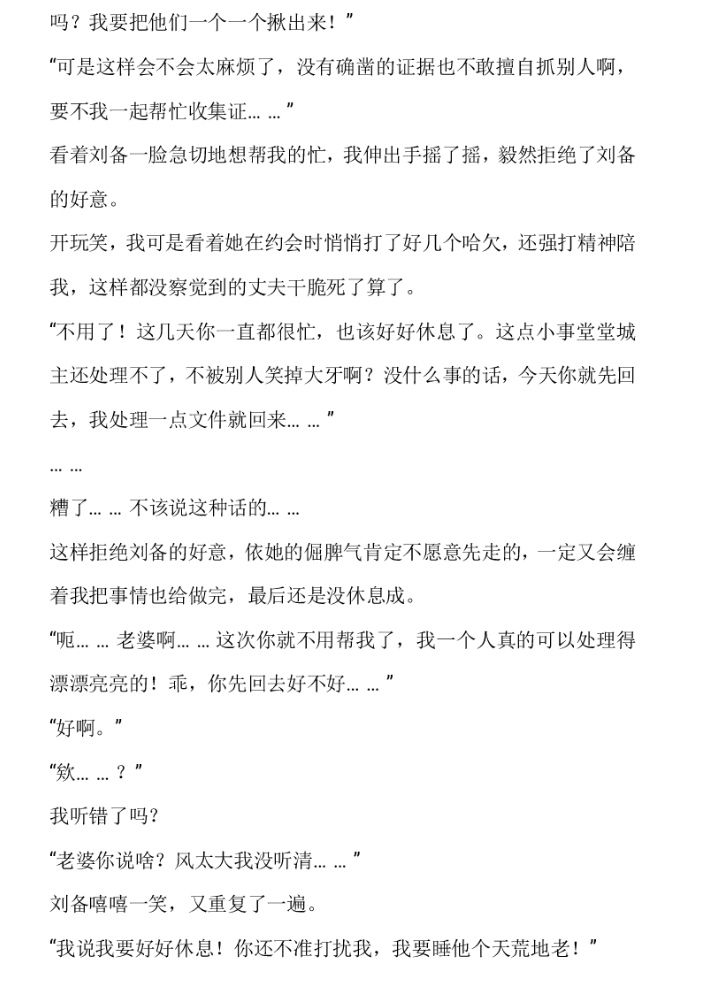 吗？我要把他们一个一个揪出来！”

“可是这样会不会太麻烦了，没有确凿的证据也不敢擅自抓别人啊，要不我一起帮忙收集证……”

看着刘备一脸急切地想帮我的忙，我伸出手摇了摇，毅然拒绝了刘备的好意。

开玩笑，我可是看着她在约会时悄悄打了好几个哈欠，还强打精神陪我，这样都没察觉到的丈夫干脆死了算了。

“不用了！这几天你一直都很忙，也该好好休息了。这点小事堂堂城主还处理不了，不被别人笑掉大牙啊？没什么事的话，今天你就先回去，我处理一点文件就回来……”

……

糟了……不该说这种话的……

这样拒绝刘备的好意，依她的倔脾气肯定不愿意先走的，一定又会缠着我把事情也给做完，最后还是没休息成。

“呃……老婆啊……这次你就不用帮我了，我一个人真的可以处理得漂漂亮亮的！乖，你先回去好不好……”

“好啊。”

“欸……？”

我听错了吗？

“老婆你说啥？风太大我没听清……”

刘备嘻嘻一笑，又重复了一遍。

“我说我要好好休息！你还不准打扰我，我要睡他个天荒地老！”